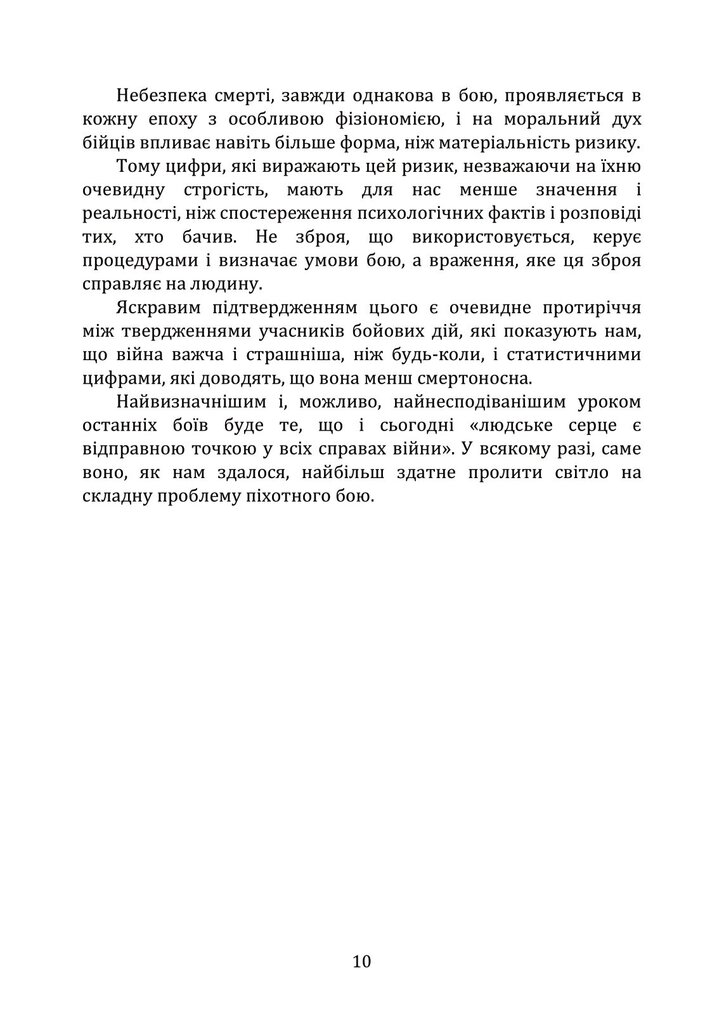 Небезпека смерті, завжди однакова в бою, проявляється в кожну епоху з особливою фізіономією, і на моральний дух бійців впливає навіть більше форма, ніж матеріальність ризику.

Тому цифри, які виражають цей ризик, незважаючи на їхню очевидну строгість, мають для нас менше значення і реальності, ніж спостереження психологічних фактів і розповіді тих, хто бачив. Не зброя, що використовується, керує процедурами і визначає умови бою, а враження, яке ця зброя справляє на людину.

Яскравим підтвердженням цього є очевидне протиріччя між твердженнями учасників бойових дій, які показують нам, що війна важча і страшніша, ніж будь-коли, і статистичними цифрами, які доводять, що вона менш смертоносна.

Найвизначнішим і, можливо, найнесподіванішим уроком останніх боїв буде те, що і сьогодні «людське серце є відправною точкою у всіх справах війни». У всякому разі, саме воно, як нам здалося, найбільш здатне пролити світло на складну проблему піхотного бою.

10